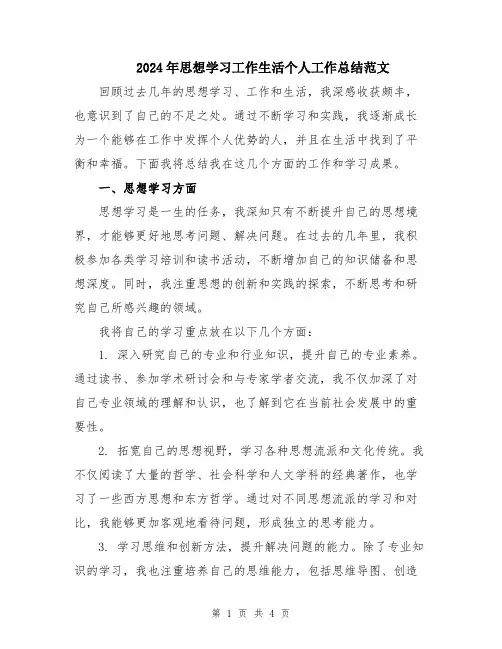 2024年思想学习工作生活个人工作总结范文

回顾过去几年的思想学习、工作和生活，我深感收获颇丰，也意识到了自己的不足之处。通过不断学习和实践，我逐渐成长为一个能够在工作中发挥个人优势的人，并且在生活中找到了平衡和幸福。下面我将总结我在这几个方面的工作和学习成果。

一、思想学习方面

思想学习是一生的任务，我深知只有不断提升自己的思想境界，才能够更好地思考问题、解决问题。在过去的几年里，我积极参加各类学习培训和读书活动，不断增加自己的知识储备和思想深度。同时，我注重思想的创新和实践的探索，不断思考和研究自己所感兴趣的领域。

我将自己的学习重点放在以下几个方面：

1. 深入研究自己的专业和行业知识，提升自己的专业素养。通过读书、参加学术研讨会和与专家学者交流，我不仅加深了对自己专业领域的理解和认识，也了解到它在当前社会发展中的重要性。

2. 拓宽自己的思想视野，学习各种思想流派和文化传统。我不仅阅读了大量的哲学、社会科学和人文学科的经典著作，也学习了一些西方思想和东方哲学。通过对不同思想流派的学习和对比，我能够更加客观地看待问题，形成独立的思考能力。

3. 学习思维和创新方法，提升解决问题的能力。除了专业知识的学习，我也注重培养自己的思维能力，包括思维导图、创造

第 1 页 共 4 页